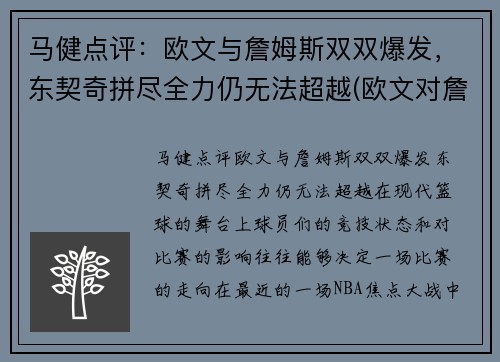 马健点评：欧文与詹姆斯双双爆发，东契奇拼尽全力仍无法超越(欧文对詹

马健点评欧文与詹姆斯双双爆发东契奇拼尽全力仍无法超越在现代篮球的舞台上球员们的竞技状态和对比赛的影响往往能够决定一场比赛的走向在最近的一场NBA焦点大战中